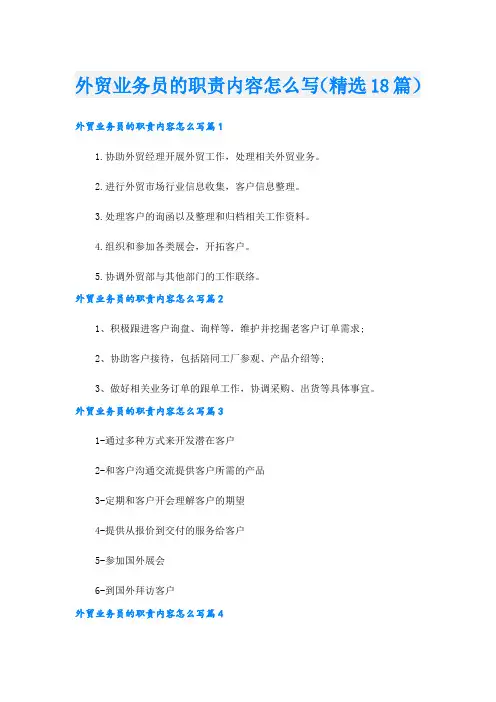 外贸业务员的职责内容怎么写(精选18篇)

外贸业务员的职责内容怎么写篇1

1.协助外贸经理开展外贸工作，处理相关外贸业务。

2.进行外贸市场行业信息收集，客户信息整理。

3.处理客户的询函以及整理和归档相关工作资料。

4.组织和参加各类展会，开拓客户。

5.协调外贸部与其他部门的工作联络。

外贸业务员的职责内容怎么写篇2

1、积极跟进客户询盘、询样等，维护并挖掘老客户订单需求；

2、协助客户接待，包括陪同工厂参观、产品介绍等；

3、做好相关业务订单的跟单工作，协调采购、出货等具体事宜。

外贸业务员的职责内容怎么写篇3

1-通过多种方式来开发潜在客户

2-和客户沟通交流提供客户所需的产品

3-定期和客户开会理解客户的期望

4-提供从报价到交付的服务给客户

5-参加国外展会

6-到国外拜访客户

外贸业务员的职责内容怎么写篇4